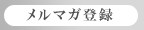 メルマガ登録